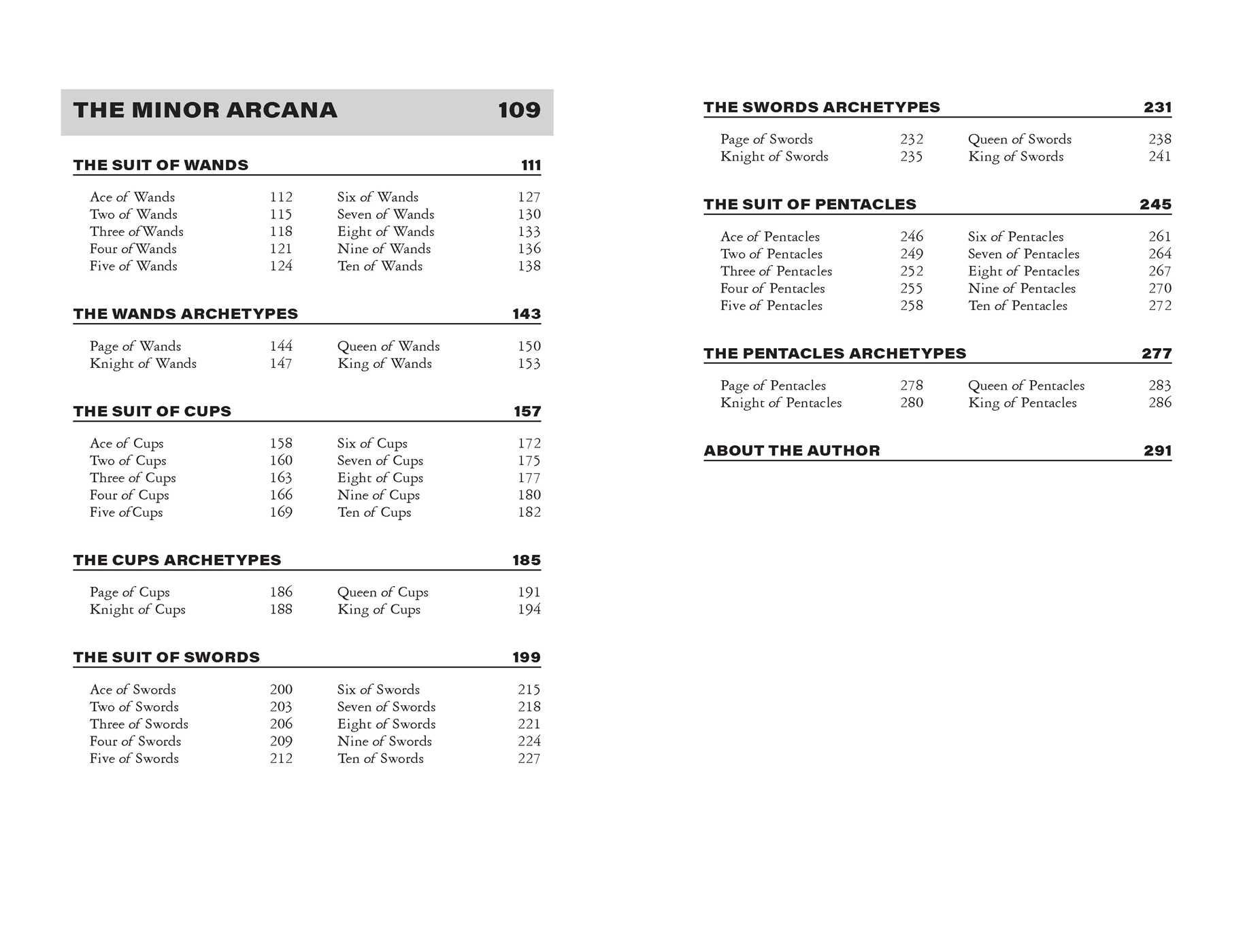 THE MINOR ARCANA 109

THE SUIT OF WANDS 111

Ace of Wands 112
Two of Wands 115
Three of Wands 118
Four of Wands 121
Five of Wands 124

Six of Wands 127
Seven of Wands 130
Eight of Wands 133
Nine of Wands 136
Ten of Wands 138

THE WANDS ARCHETYPES 143

Page of Wands 144
Knight of Wands 147

Queen of Wands 150
King of Wands 153

THE SUIT OF CUPS 157

Ace of Cups 158
Two of Cups 160
Three of Cups 163
Four of Cups 166
Five of Cups 169

Six of Cups 172
Seven of Cups 175
Eight of Cups 177
Nine of Cups 180
Ten of Cups 182

THE CUPS ARCHETYPES 185

Page of Cups 186
Knight of Cups 188

Queen of Cups 191
King of Cups 194

THE SUIT OF SWORDS 199

Ace of Swords 200
Two of Swords 203
Three of Swords 206
Four of Swords 209
Five of Swords 212

Six of Swords 215
Seven of Swords 218
Eight of Swords 221
Nine of Swords 224
Ten of Swords 227

THE SWORDS ARCHETYPES 231

Page of Swords 232
Knight of Swords 235

Queen of Swords 238
King of Swords 241

THE SUIT OF PENTACLES 245

Ace of Pentacles 246
Two of Pentacles 249
Three of Pentacles 252
Four of Pentacles 255
Five of Pentacles 258

Six of Pentacles 261
Seven of Pentacles 264
Eight of Pentacles 267
Nine of Pentacles 270
Ten of Pentacles 272

THE PENTACLES ARCHETYPES 277

Page of Pentacles 278
Knight of Pentacles 280

Queen of Pentacles 283
King of Pentacles 286

ABOUT THE AUTHOR 291